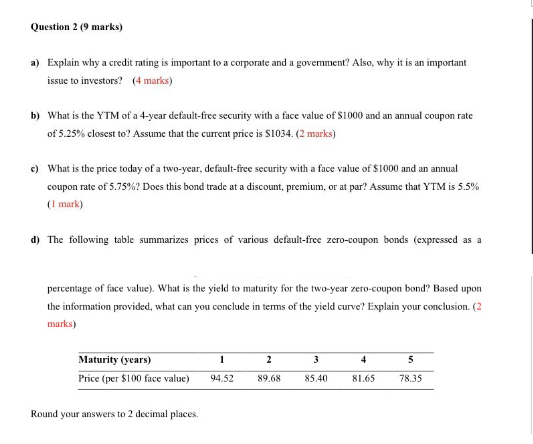 Question 2 (9 marks)

a) Explain why a credit rating is important to a corporate and a government? Also, why it is an important issue to investors? (4 marks)

b) What is the YTM of a 4-year default-free security with a face value of $1000 and an annual coupon rate of 5.25% closest to? Assume that the current price is $1034. (2 marks)

c) What is the price today of a two-year, default-free security with a face value of $1000 and an annual coupon rate of 5.75%? Does this bond trade at a discount, premium, or at par? Assume that YTM is 5.5% (1 mark)

d) The following table summarizes prices of various default-free zero-coupon bonds (expressed as a

percentage of face value). What is the yield to maturity for the two-year zero-coupon bond? Based upon the information provided, what can you conclude in terms of the yield curve? Explain your conclusion. (2 marks)

| Maturity (years) | 1 | 2 | 3 | 4 | 5 |
|---|---|---|---|---|---|
| Price (per $100 face value) | 94.52 | 89.68 | 85.40 | 81.65 | 78.35 |

Round your answers to 2 decimal places.